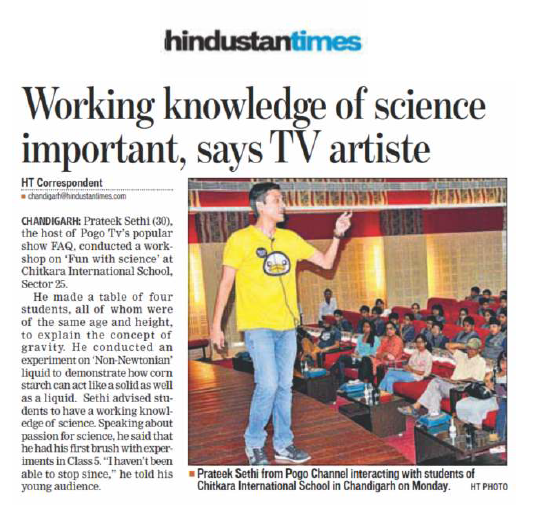 hindustantimes

Working knowledge of science important, says TV artiste

HT Correspondent
chandigarh@hindustantimes.com

CHANDIGARH: Prateek Sethi (30), the host of Pogo Tv's popular show FAQ, conducted a workshop on 'Fun with science' at Chitkara International School, Sector 25.

He made a table of four students, all of whom were of the same age and height, to explain the concept of gravity. He conducted an experiment on 'Non-Newtonian' liquid to demonstrate how corn starch can act like a solid as well as a liquid. Sethi advised students to have a working knowledge of science. Speaking about passion for science, he said that he had his first brush with experiments in Class 5. "I haven't been able to stop since," he told his young audience.

Prateek Sethi from Pogo Channel interacting with students of Chitkara International School in Chandigarh on Monday. HT PHOTO